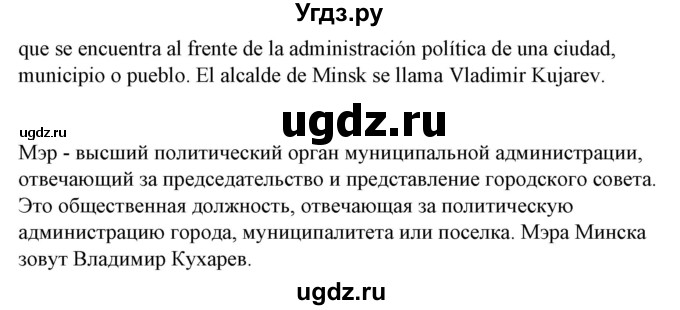 Угдз.ру

que se encuentra al frente de la administración política de una ciudad, municipio o pueblo. El alcalde de Minsk se llama Vladimir Kujarev.

ugdz.ru

ugdz.ru

Мэр - высший политический орган муниципальной администрации, отвечающий за председательство и представление городского совета. Это общественная должность, отвечающая за политическую администрацию города, муниципалитета или поселка. Мэра Минска зовут Владимир Кухарев.

ugdz.ru